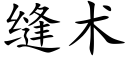 缝术